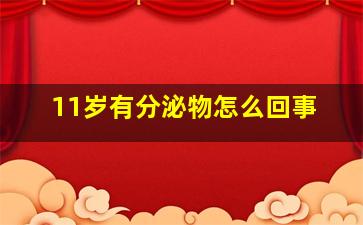 11岁有分泌物怎么回事